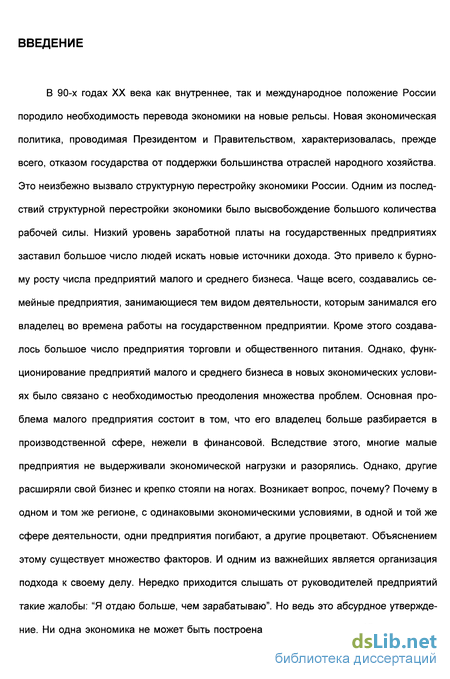 ВВЕДЕНИЕ

В 90-х годах XX века как внутреннее, так и международное положение России породило необходимость перевода экономики на новые рельсы. Новая экономическая политика, проводимая Президентом и Правительством, характеризовалась, прежде всего, отказом государства от поддержки большинства отраслей народного хозяйства. Это неизбежно вызвало структурную перестройку экономики России. Одним из последствий структурной перестройки экономики было высвобождение большого количества рабочей силы. Низкий уровень заработной платы на государственных предприятиях заставил большое число людей искать новые источники дохода. Это привело к бурному росту числа предприятий малого и среднего бизнеса. Чаще всего, создавались семейные предприятия, занимающиеся тем видом деятельности, которым занимался его владелец во времена работы на государственном предприятии. Кроме этого создавалось большое число предприятия торговли и общественного питания. Однако, функционирование предприятий малого и среднего бизнеса в новых экономических условиях было связано с необходимостью преодоления множества проблем. Основная проблема малого предприятия состоит в том, что его владелец больше разбирается в производственной сфере, нежели в финансовой. Вследствие этого, многие малые предприятия не выдерживали экономической нагрузки и разорялись. Однако, другие расширяли свой бизнес и крепко стояли на ногах. Возникает вопрос, почему? Почему в одном и том же регионе, с одинаковыми экономическими условиями, в одной и той же сфере деятельности, одни предприятия погибают, а другие процветают. Объяснением этому существует множество факторов. И одним из важнейших является организация подхода к своему делу. Нередко приходится слышать от руководителей предприятий такие жалобы: "Я отдаю больше, чем зарабатываю". Но ведь это абсурдное утверждение. Ни одна экономика не может быть построена

dsLib.net
библиотека диссертаций